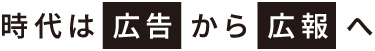 時代は広告から広報へ